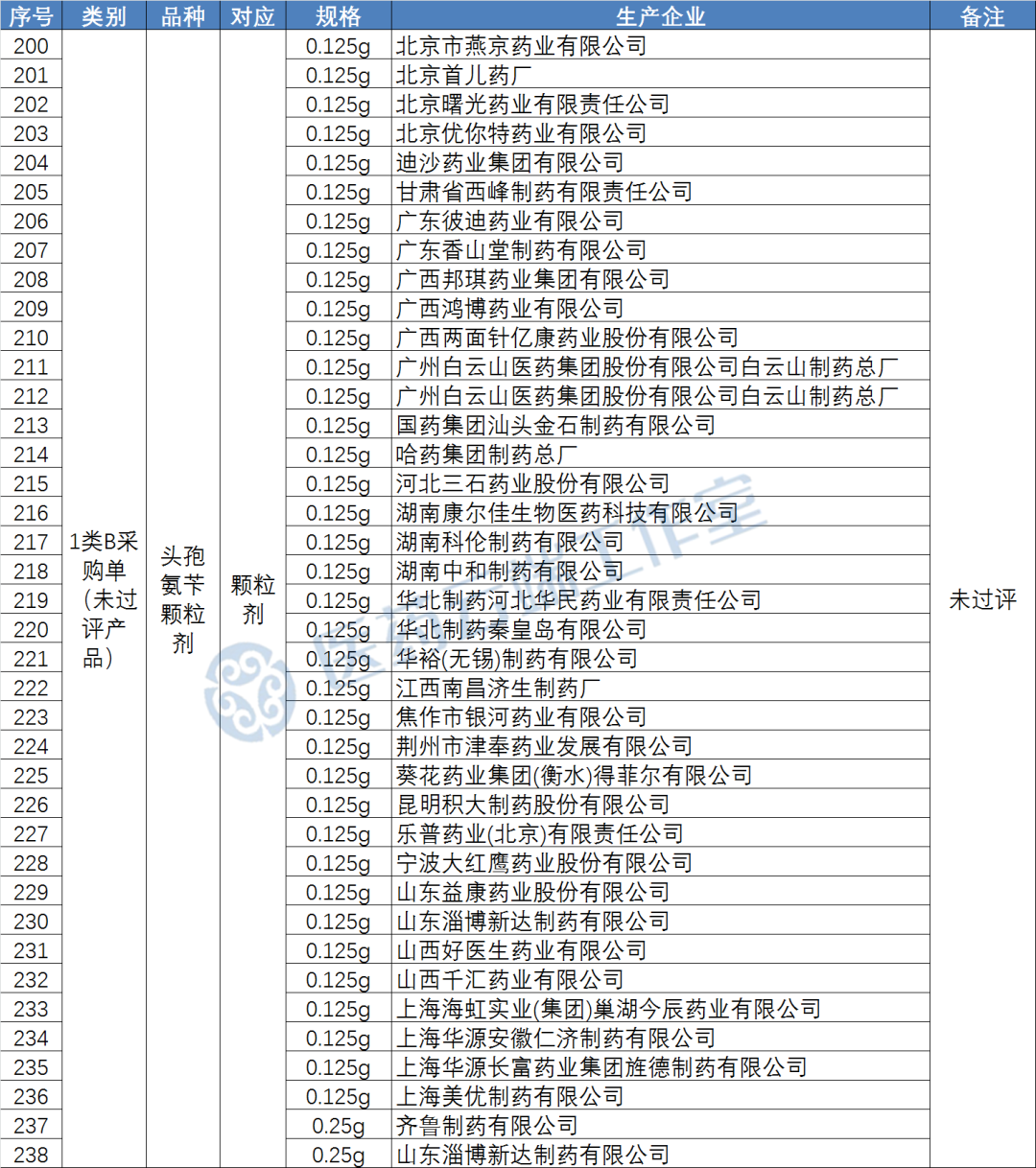 | 序号 | 类别 | 品种 | 对应 | 规格 | 生产企业 | 备注 |
|---|---|---|---|---|---|---|
| 200 | 1类B采购单（未过评产品） | 头孢氨苄颗粒剂 | 颗粒剂 | 0.125g | 北京市燕京药业有限公司 | 未过评 |
| 201 | | | | 0.125g | 北京首儿药厂 | |
| 202 | | | | 0.125g | 北京曙光药业有限责任公司 | |
| 203 | | | | 0.125g | 北京优你特药业有限公司 | |
| 204 | | | | 0.125g | 迪沙药业集团有限公司 | |
| 205 | | | | 0.125g | 甘肃省西峰制药有限责任公司 | |
| 206 | | | | 0.125g | 广东彼迪药业有限公司 | |
| 207 | | | | 0.125g | 广东香山堂制药有限公司 | |
| 208 | | | | 0.125g | 广西邦琪药业集团有限公司 | |
| 209 | | | | 0.125g | 广西鸿博药业有限公司 | |
| 210 | | | | 0.125g | 广西两面针亿康药业股份有限公司 | |
| 211 | | | | 0.125g | 广州白云山医药集团股份有限公司白云山制药总厂 | |
| 212 | | | | 0.125g | 广州白云山医药集团股份有限公司白云山制药总厂 | |
| 213 | | | | 0.125g | 国药集团汕头金石制药有限公司 | |
| 214 | | | | 0.125g | 哈药集团制药总厂 | |
| 215 | | | | 0.125g | 河北三石药业股份有限公司 | |
| 216 | | | | 0.125g | 湖南康尔佳生物医药科技有限公司 | |
| 217 | | | | 0.125g | 湖南科伦制药有限公司 | |
| 218 | | | | 0.125g | 湖南中和制药有限公司 | |
| 219 | | | | 0.125g | 华北制药河北华民药业有限责任公司 | |
| 220 | | | | 0.125g | 华北制药秦皇岛有限公司 | |
| 221 | | | | 0.125g | 华裕(无锡)制药有限公司 | |
| 222 | | | | 0.125g | 江西南昌济生制药厂 | |
| 223 | | | | 0.125g | 焦作市银河药业有限公司 | |
| 224 | | | | 0.125g | 荆州市津奉药业发展有限公司 | |
| 225 | | | | 0.125g | 葵花药业集团(衡水)得菲尔有限公司 | |
| 226 | | | | 0.125g | 昆明积大制药股份有限公司 | |
| 227 | | | | 0.125g | 乐普药业(北京)有限责任公司 | |
| 228 | | | | 0.125g | 宁波大红鹰药业股份有限公司 | |
| 229 | | | | 0.125g | 山东益康药业股份有限公司 | |
| 230 | | | | 0.125g | 山东淄博新达制药有限公司 | |
| 231 | | | | 0.125g | 山西好医生药业有限公司 | |
| 232 | | | | 0.125g | 山西千汇药业有限公司 | |
| 233 | | | | 0.125g | 上海海虹实业(集团)巢湖今辰药业有限公司 | |
| 234 | | | | 0.125g | 上海华源安徽仁济制药有限公司 | |
| 235 | | | | 0.125g | 上海华源长富药业集团旌德制药有限公司 | |
| 236 | | | | 0.125g | 上海美优制药有限公司 | |
| 237 | | | | 0.25g | 齐鲁制药有限公司 | |
| 238 | | | | 0.25g | 山东淄博新达制药有限公司 | |